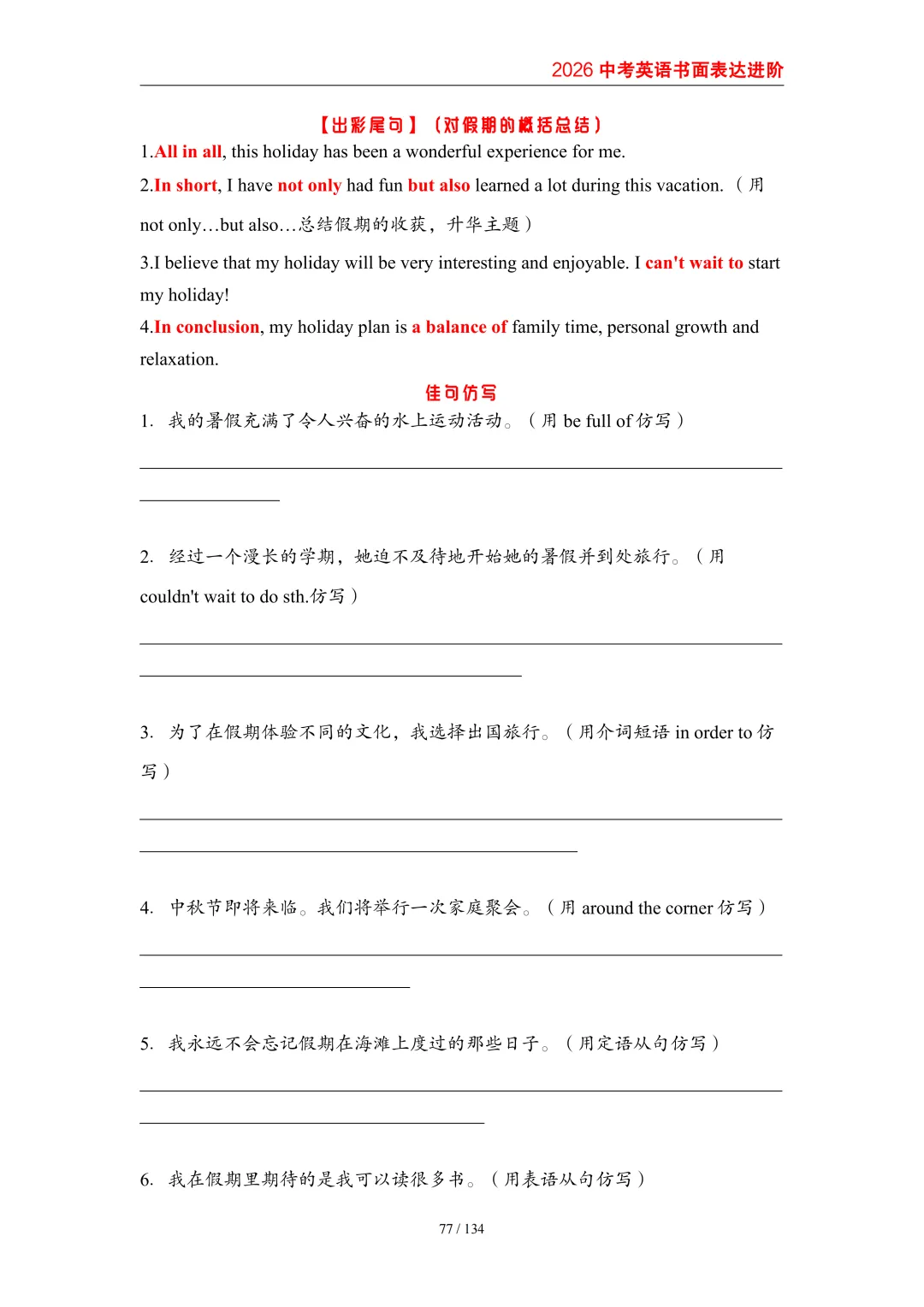 2026 中考英语书面表达进阶

【出彩尾句】（对假期的概括总结）

1.All in all, this holiday has been a wonderful experience for me.

2.In short, I have not only had fun but also learned a lot during this vacation. （用 not only…but also…总结假期的收获，升华主题）

3.I believe that my holiday will be very interesting and enjoyable. I can't wait to start my holiday!

4.In conclusion, my holiday plan is a balance of family time, personal growth and relaxation.

佳句仿写

1. 我的暑假充满了令人兴奋的水上运动活动。（用 be full of 仿写）

2. 经过一个漫长的学期，她迫不及待地开始她的暑假并到处旅行。（用 couldn't wait to do sth.仿写）

3. 为了在假期体验不同的文化，我选择出国旅行。（用介词短语 in order to 仿写）

4. 中秋节即将来临。我们将举行一次家庭聚会。（用 around the corner 仿写）

5. 我永远不会忘记假期在海滩上度过的那些日子。（用定语从句仿写）

6. 我在假期里期待的是我可以读很多书。（用表语从句仿写）

77 / 134